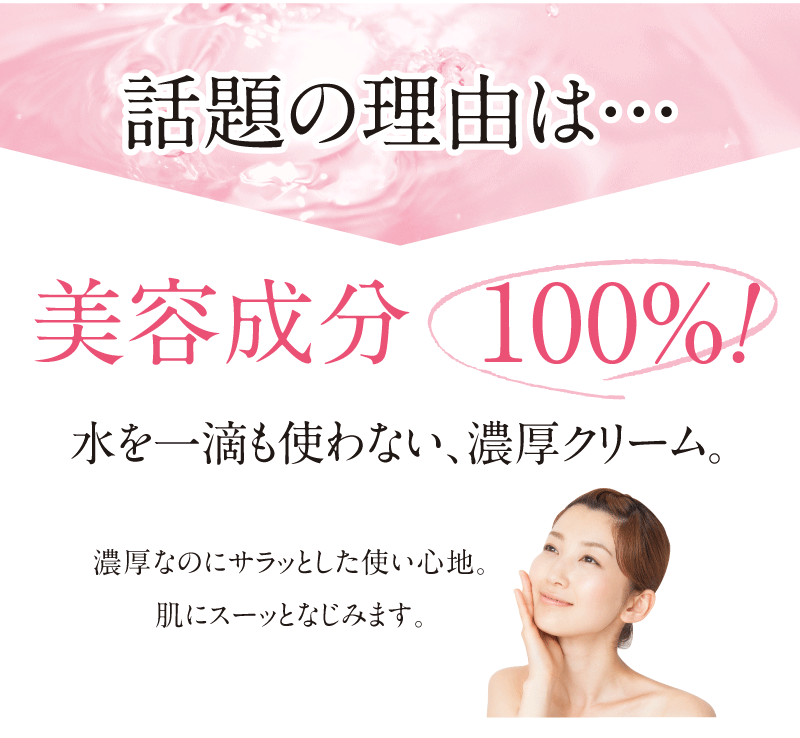 話題の理由は…

美容成分 100%!

水を一滴も使わない、濃厚クリーム。

濃厚なのにサラッとした使い心地。
肌にスーッとなじみます。